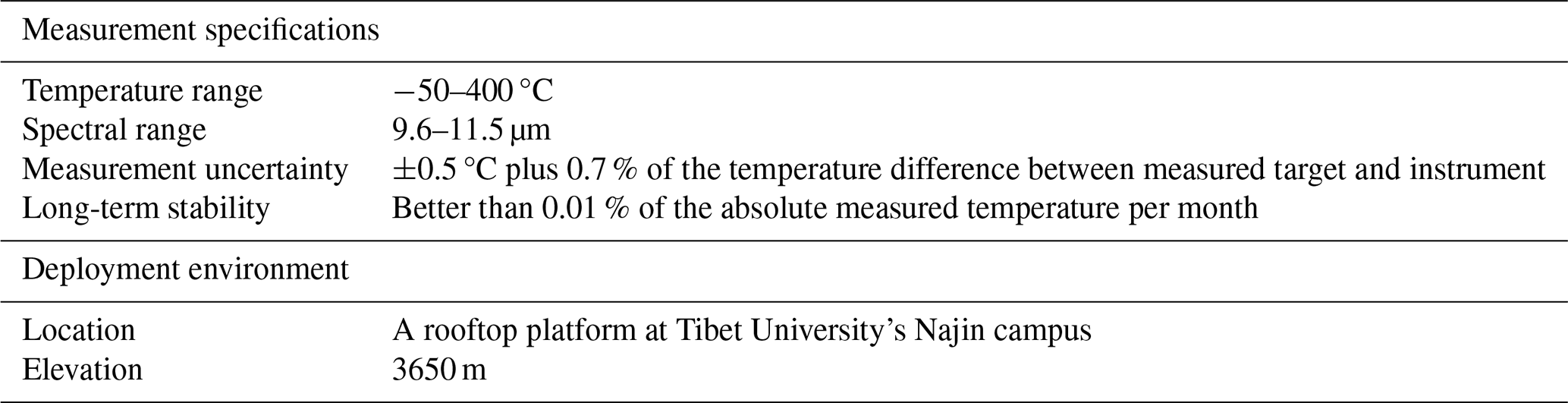 | Measurement specifications | |
|---|---|
| Temperature range | −50–400 °C |
| Spectral range | 9.6–11.5 µm |
| Measurement uncertainty | ±0.5 °C plus 0.7 % of the temperature difference between measured target and instrument |
| Long-term stability | Better than 0.01 % of the absolute measured temperature per month |
| Deployment environment | |
| Location | A rooftop platform at Tibet University's Najin campus |
| Elevation | 3650 m |